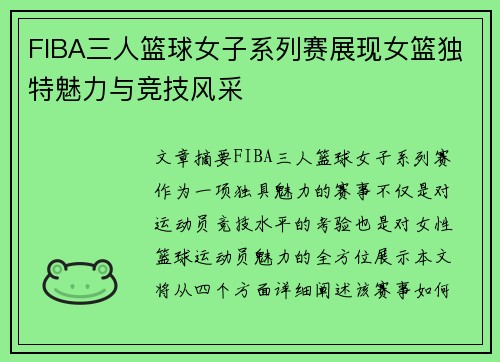 FIBA三人篮球女子系列赛展现女篮独特魅力与竞技风采

文章摘要FIBA三人篮球女子系列赛作为一项独具魅力的赛事不仅是对运动员竞技水平的考验也是对女性篮球运动员魅力的全方位展示本文将从四个方面详细阐述该赛事如何